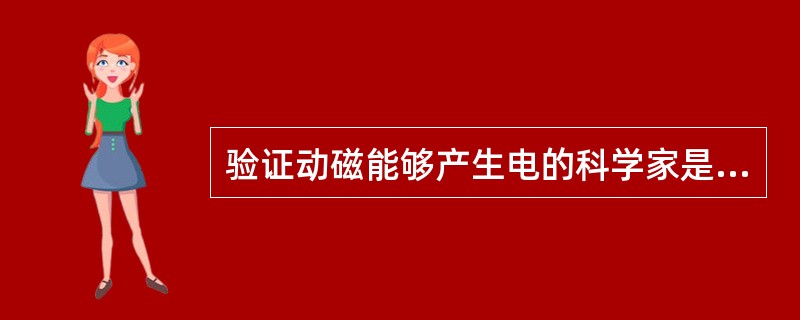 验证动磁能够产生电的科学家是...